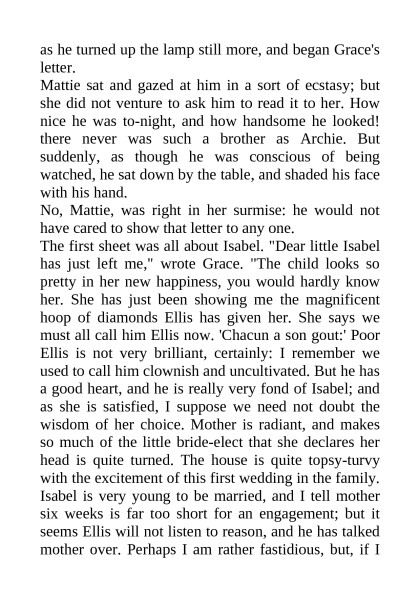 as he turned up the lamp still more, and began Grace's letter.

Mattie sat and gazed at him in a sort of ecstasy; but she did not venture to ask him to read it to her. How nice he was to-night, and how handsome he looked! there never was such a brother as Archie. But suddenly, as though he was conscious of being watched, he sat down by the table, and shaded his face with his hand.

No, Mattie, was right in her surmise: he would not have cared to show that letter to any one.

The first sheet was all about Isabel. "Dear little Isabel has just left me," wrote Grace. "The child looks so pretty in her new happiness, you would hardly know her. She has just been showing me the magnificent hoop of diamonds Ellis has given her. She says we must all call him Ellis now. 'Chacun a son gout:' Poor Ellis is not very brilliant, certainly: I remember we used to call him clownish and uncultivated. But he has a good heart, and he is really very fond of Isabel; and as she is satisfied, I suppose we need not doubt the wisdom of her choice. Mother is radiant, and makes so much of the little bride-elect that she declares her head is quite turned. The house is quite topsy-turvy with the excitement of this first wedding in the family. Isabel is very young to be married, and I tell mother six weeks is far too short for an engagement; but it seems Ellis will not listen to reason, and he has talked mother over. Perhaps I am rather fastidious, but, if I